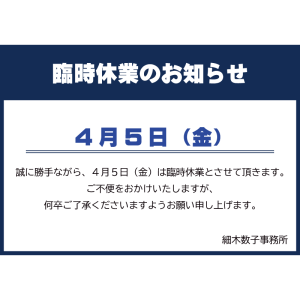 臨時休業のお知らせ

４月５日（金）

誠に勝手ながら、４月５日（金）は臨時休業とさせて頂きます。
ご不便をおかけいたしますが、
何卒ご了承くださいますようお願い申し上げます。

細木数子事務所